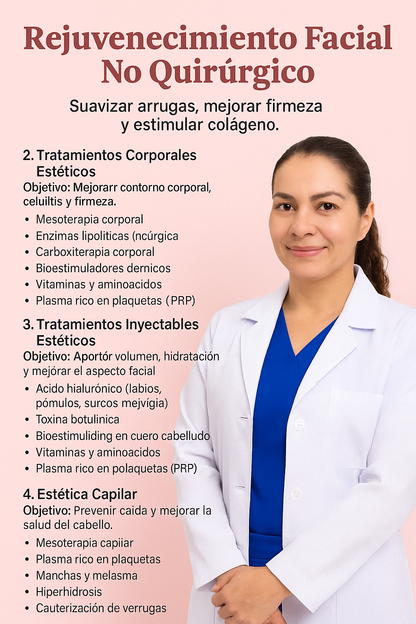 Rejuvenecimiento Facial No Quirúrgico

Suavizar arrugas, mejorar firmeza y estimular colágeno.

2. Tratamientos Corporales Estéticos

Objetivo: Mejorarr contorno corporal, celuiltis y firmeza.

• Mesoterapia corporal
• Enzimas lipoliticas (ncúrgica
• Carboxiterapia corporal
• Bioestimuladores dernicos
• Vitaminas y aminoacidos
• Plasma rico en plaquetas (PRP)

3. Tratamientos Inyectables Estéticos

Objetivo: Aportór volumen, hidratación y mejórar el aspecto facial

• Acido hialurónico (labios, pómulos, surcos mejvígia)
• Toxina botulinica
• Bioestimuliding en cuero cabelludo
• Vitaminas y aminoacidos
• Plasma rico en polaquetas (PRP)

4. Estética Capilar

Objetivo: Prevenir caida y mejorar la salud del cabello.

• Mesoterapia capiiar
• Plasma rico en plaquetas
• Manchas y melasma
• Hiperhidrosis
• Cauterización de verrugas